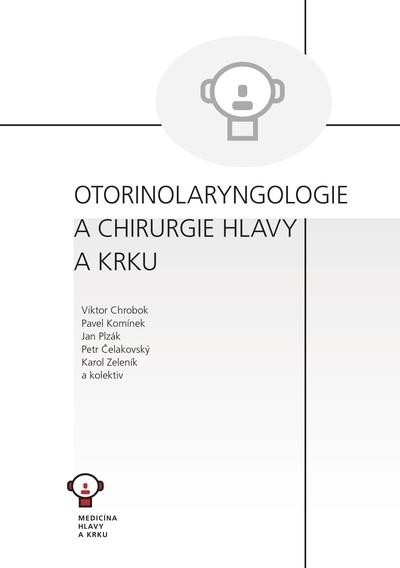 OTORINOLARYNGOLOGIE
A CHIRURGIE HLAVY
A KRKU

Viktor Chrobok
Pavel Komínek
Jan Plzák
Petr Čelakovský
Karol Zeleník
a kolektiv

MEDICÍNA
HLAVY
A KRKU